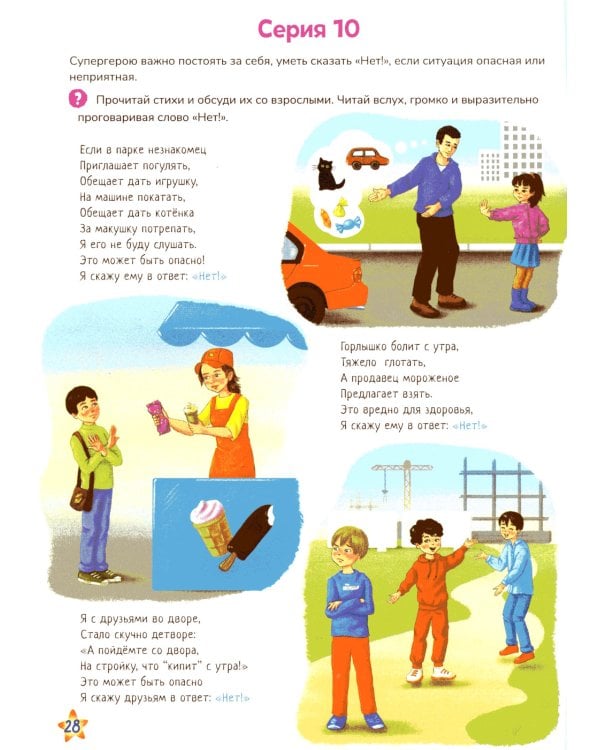 Серия 10

Супергерою важно постоять за себя, уметь сказать «Нет!», если ситуация опасная или неприятная.

? Прочитай стихи и обсуди их со взрослыми. Читай вслух, громко и выразительно проговаривая слово «Нет!».

Если в парке незнакомец
Приглашает погулять,
Обещает дать игрушку,
На машине покатать,
Обещает дать котёнка
За макушку потрепать,
Я его не буду слушать.
Это может быть опасно!
Я скажу ему в ответ: «Нет!»

Горлышко болит с утра,
Тяжело глотать,
А продавец мороженое
Предлагает взять.
Это вредно для здоровья,
Я скажу ему в ответ: «Нет!»

Я с друзьями во дворе,
Стало скучно детворе:
«А пойдёмте со двора,
На стройку, что "кипит" с утра!»
Это может быть опасно
Я скажу друзьям в ответ: «Нет!»

28